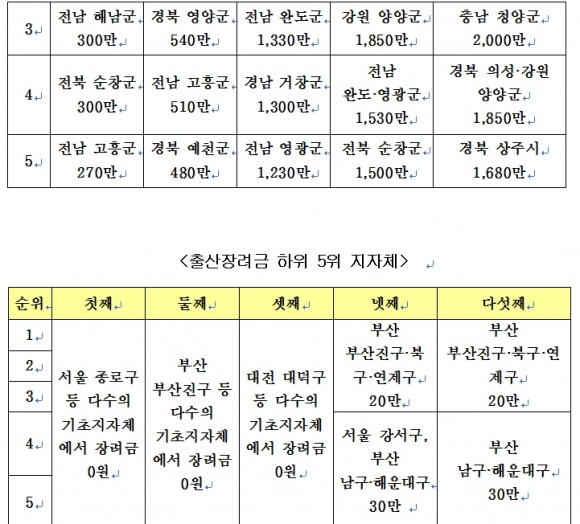 | 3 | 전남 해남군 300만 | 경북 영양군 540만 | 전남 완도군 1,330만 | 강원 양양군 1,850만 | 충남 청양군 2,000만 |
|---|---|---|---|---|---|
| 4 | 전북 순창군 300만 | 전남 고흥군 510만 | 경남 거창군 1,300만 | 전남 완도·영광군 1,530만 | 경북 의성·강원 양양군 1,850만 |
| 5 | 전남 고흥군 270만 | 경북 예천군 480만 | 전남 영광군 1,230만 | 전북 순창군 1,500만 | 경북 상주시 1,680만 |

<출산장려금 하위 5위 지자체>

| 순위 | 첫째 | 둘째 | 셋째 | 넷째 | 다섯째 |
|---|---|---|---|---|---|
| 1 | 서울 종로구 등 다수의 기초지자체에서 장려금 0원 | 부산 부산진구 등 다수의 기초지자체에서 장려금 0원 | 대전 대덕구 등 다수의 기초지자체에서 장려금 0원 | 부산 부산진구·북구·연제구 20만 | 부산 부산진구·북구·연제구 20만 |
| 2 | | | | | |
| 3 | | | | | |
| 4 | | | | 서울 강서구, 부산 남구·해운대구 30만 | 부산 남구·해운대구 30만 |
| 5 | | | | | |